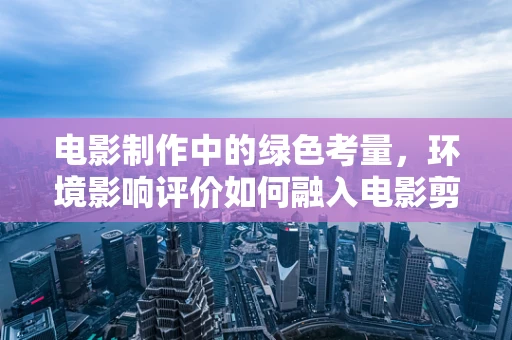 电影制作中的绿色考量，环境影响评价如何融入电影剪